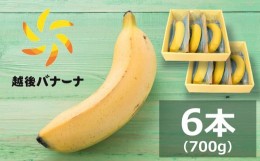 越後バナーナ

6本
（700g）